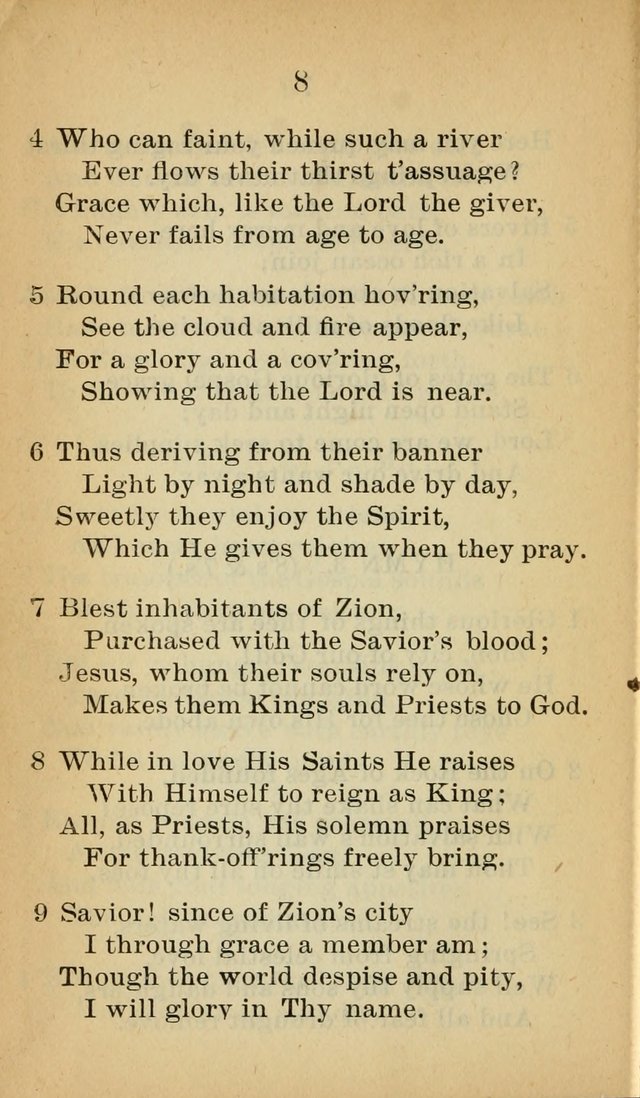 8

4 Who can faint, while such a river
Ever flows their thirst t'assuage?
Grace which, like the Lord the giver,
Never fails from age to age.

5 Round each habitation hov'ring,
See the cloud and fire appear,
For a glory and a cov'ring,
Showing that the Lord is near.

6 Thus deriving from their banner
Light by night and shade by day,
Sweetly they enjoy the Spirit,
Which He gives them when they pray.

7 Blest inhabitants of Zion,
Purchased with the Savior's blood;
Jesus, whom their souls rely on,
Makes them Kings and Priests to God.

8 While in love His Saints He raises
With Himself to reign as King;
All, as Priests, His solemn praises
For thank-off'rings freely bring.

9 Savior! since of Zion's city
I through grace a member am;
Though the world despise and pity,
I will glory in Thy name.